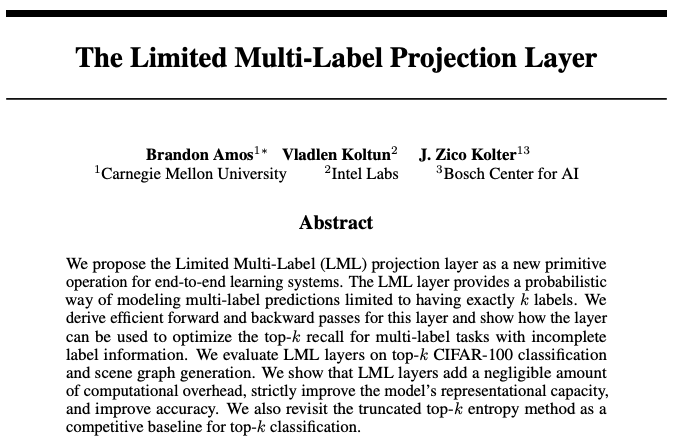 The Limited Multi-Label Projection Layer

Brandon Amos$^{1*}$ Vladlen Koltun$^{2}$ J. Zico Kolter$^{13}$
$^{1}$Carnegie Mellon University $^{2}$Intel Labs $^{3}$Bosch Center for AI

Abstract

We propose the Limited Multi-Label (LML) projection layer as a new primitive operation for end-to-end learning systems. The LML layer provides a probabilistic way of modeling multi-label predictions limited to having exactly $k$ labels. We derive efficient forward and backward passes for this layer and show how the layer can be used to optimize the top-$k$ recall for multi-label tasks with incomplete label information. We evaluate LML layers on top-$k$ CIFAR-100 classification and scene graph generation. We show that LML layers add a negligible amount of computational overhead, strictly improve the model's representational capacity, and improve accuracy. We also revisit the truncated top-$k$ entropy method as a competitive baseline for top-$k$ classification.